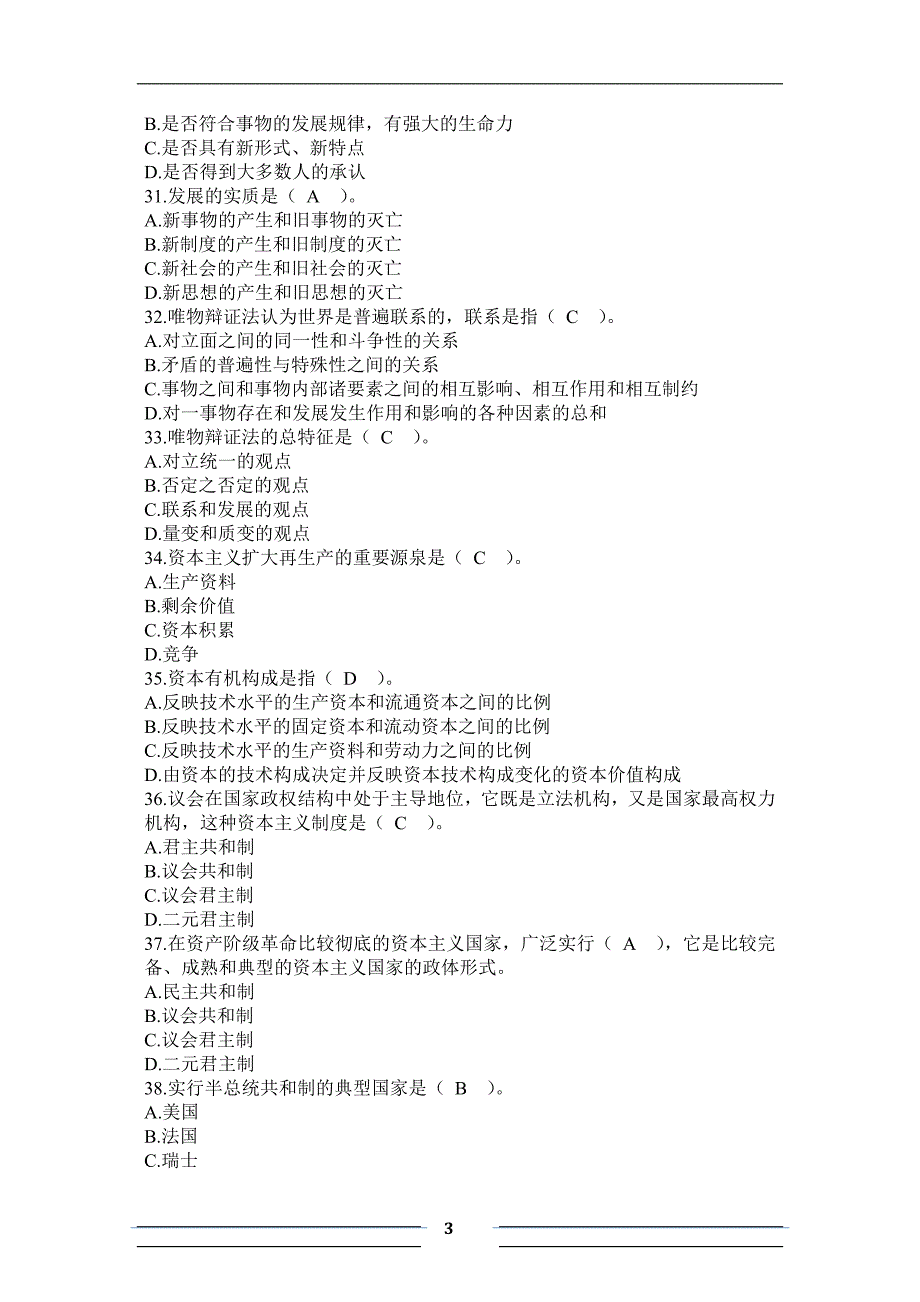 B.是否符合事物的发展规律，有强大的生命力
C.是否具有新形式、新特点
D.是否得到大多数人的承认
31.发展的实质是（ A ）。
A.新事物的产生和旧事物的灭亡
B.新制度的产生和旧制度的灭亡
C.新社会的产生和旧社会的灭亡
D.新思想的产生和旧思想的灭亡
32.唯物辩证法认为世界是普遍联系的，联系是指（ C ）。
A.对立面之间的同一性和斗争性的关系
B.矛盾的普遍性与特殊性之间的关系
C.事物之间和事物内部诸要素之间的相互影响、相互作用和相互制约
D.对一事物存在和发展发生作用和影响的各种因素的总和
33.唯物辩证法的总特征是（ C ）。
A.对立统一的观点
B.否定之否定的观点
C.联系和发展的观点
D.量变和质变的观点
34.资本主义扩大再生产的重要源泉是（ C ）。
A.生产资料
B.剩余价值
C.资本积累
D.竞争
35.资本有机构成是指（ D ）。
A.反映技术水平的生产资本和流通资本之间的比例
B.反映技术水平的固定资本和流动资本之间的比例
C.反映技术水平的生产资料和劳动力之间的比例
D.由资本的技术构成决定并反映资本技术构成变化的资本价值构成
36.议会在国家政权结构中处于主导地位，它既是立法机构，又是国家最高权力机构，这种资本主义制度是（ C ）。
A.君主共和制
B.议会共和制
C.议会君主制
D.二元君主制
37.在资产阶级革命比较彻底的资本主义国家，广泛实行（ A ），它是比较完备、成熟和典型的资本主义国家的政体形式。
A.民主共和制
B.议会共和制
C.议会君主制
D.二元君主制
38.实行半总统共和制的典型国家是（ B ）。
A.美国
B.法国
C.瑞士

3